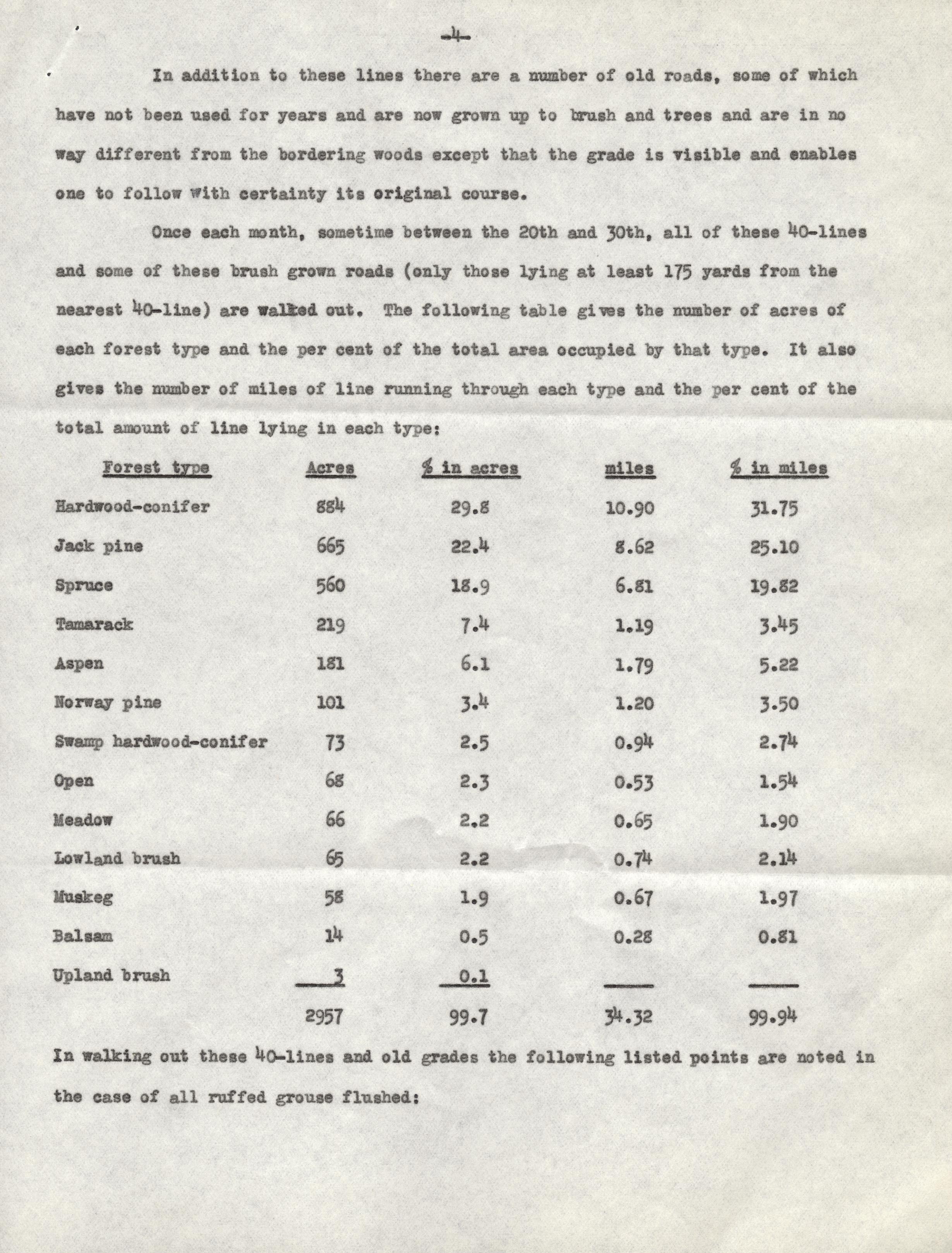 -4-

In addition to these lines there are a number of old roads, some of which have not been used for years and are now grown up to brush and trees and are in no way different from the bordering woods except that the grade is visible and enables one to follow with certainty its original course.

Once each month, sometime between the 20th and 30th, all of these 40-lines and some of these brush grown roads (only those lying at least 175 yards from the nearest 40-line) are walked out. The following table gives the number of acres of each forest type and the per cent of the total area occupied by that type. It also gives the number of miles of line running through each type and the per cent of the total amount of line lying in each type:

| Forest type | Acres | % in acres | miles | % in miles |
|---|---|---|---|---|
| Hardwood-conifer | 884 | 29.8 | 10.90 | 31.75 |
| Jack pine | 665 | 22.4 | 8.62 | 25.10 |
| Spruce | 560 | 18.9 | 6.81 | 19.82 |
| Tamarack | 219 | 7.4 | 1.19 | 3.45 |
| Aspen | 181 | 6.1 | 1.79 | 5.22 |
| Norway pine | 101 | 3.4 | 1.20 | 3.50 |
| Swamp hardwood-conifer | 73 | 2.5 | 0.94 | 2.74 |
| Open | 68 | 2.3 | 0.53 | 1.54 |
| Meadow | 66 | 2.2 | 0.65 | 1.90 |
| Lowland brush | 65 | 2.2 | 0.74 | 2.14 |
| Muskeg | 58 | 1.9 | 0.67 | 1.97 |
| Balsam | 14 | 0.5 | 0.28 | 0.81 |
| Upland brush | 3 | 0.1 | | |
| | 2957 | 99.7 | 34.32 | 99.94 |

In walking out these 40-lines and old grades the following listed points are noted in the case of all ruffed grouse flushed: